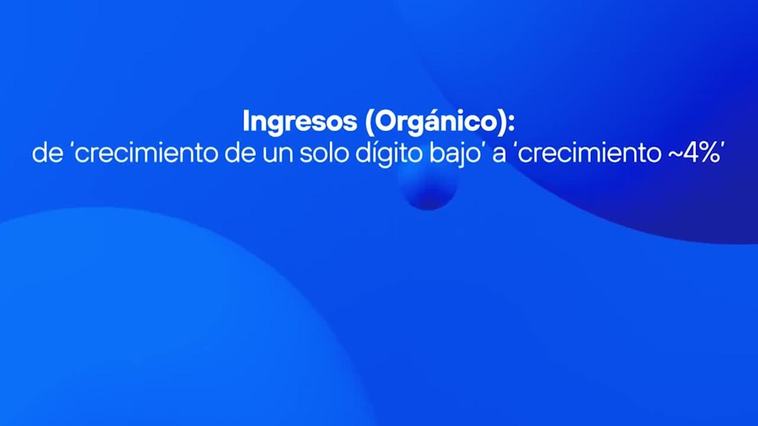 Ingresos (Orgánico):
de ‘crecimiento de un solo dígito bajo’ a ‘crecimiento ~4%’